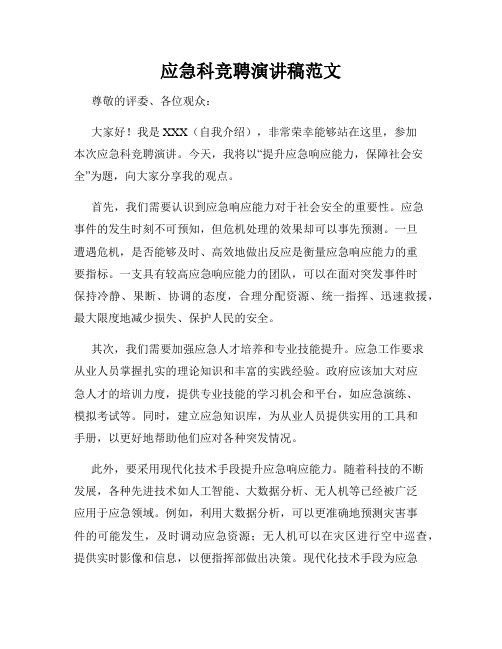 应急科竞聘演讲稿范文

尊敬的评委、各位观众：

大家好！我是XXX（自我介绍），非常荣幸能够站在这里，参加本次应急科竞聘演讲。今天，我将以“提升应急响应能力，保障社会安全”为题，向大家分享我的观点。

首先，我们需要认识到应急响应能力对于社会安全的重要性。应急事件的发生时刻不可预知，但危机处理的效果却可以事先预测。一旦遭遇危机，是否能够及时、高效地做出反应是衡量应急响应能力的重要指标。一支具有较高应急响应能力的团队，可以在面对突发事件时保持冷静、果断、协调的态度，合理分配资源、统一指挥、迅速救援，最大限度地减少损失、保护人民的安全。

其次，我们需要加强应急人才培养和专业技能提升。应急工作要求从业人员掌握扎实的理论知识和丰富的实践经验。政府应该加大对应急人才的培训力度，提供专业技能的学习机会和平台，如应急演练、模拟考试等。同时，建立应急知识库，为从业人员提供实用的工具和手册，以更好地帮助他们应对各种突发情况。

此外，要采用现代化技术手段提升应急响应能力。随着科技的不断发展，各种先进技术如人工智能、大数据分析、无人机等已经被广泛应用于应急领域。例如，利用大数据分析，可以更准确地预测灾害事件的可能发生，及时调动应急资源；无人机可以在灾区进行空中巡查，提供实时影像和信息，以便指挥部做出决策。现代化技术手段为应急